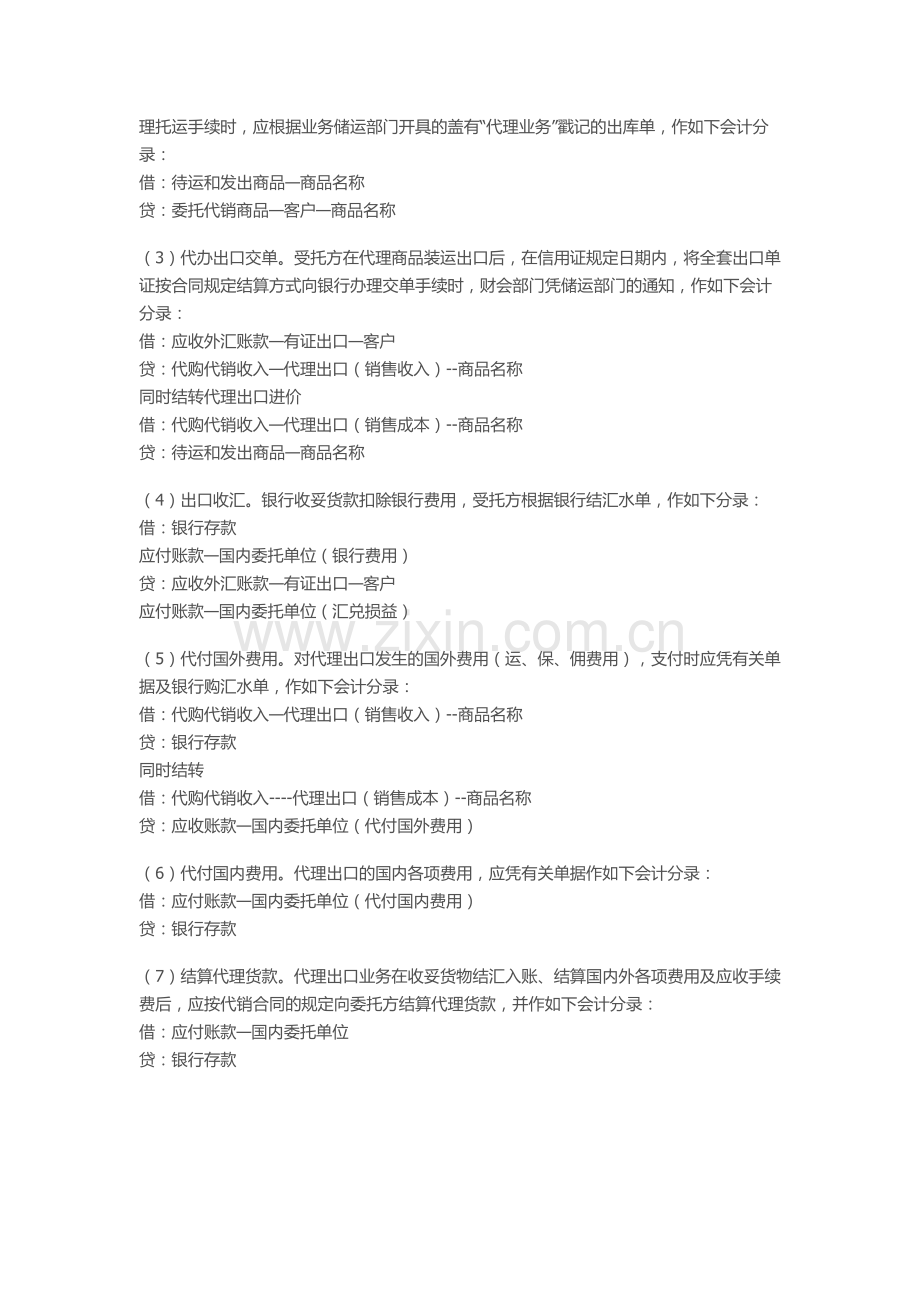 理托运手续时，应根据业务储运部门开具的盖有“代理业务”戳记的出库单，作如下会计分录：
借：待运和发出商品—商品名称
贷：委托代销商品—客户—商品名称

（3）代办出口交单。受托方在代理商品装运出口后，在信用证规定日期内，将全套出口单证按合同规定结算方式向银行办理交单手续时，财会部门凭储运部门的通知，作如下会计分录：
借：应收外汇账款—有证出口—客户
贷：代购代销收入—代理出口（销售收入）--商品名称
同时结转代理出口进价
借：代购代销收入—代理出口（销售成本）--商品名称
贷：待运和发出商品—商品名称

（4）出口收汇。银行收妥货款扣除银行费用，受托方根据银行结汇水单，作如下分录：
借：银行存款
应付账款—国内委托单位（银行费用）
贷：应收外汇账款—有证出口—客户
应付账款—国内委托单位（汇兑损益）

（5）代付国外费用。对代理出口发生的国外费用（运、保、佣费用），支付时应凭有关单据及银行购汇水单，作如下会计分录：
借：代购代销收入—代理出口（销售收入）--商品名称
贷：银行存款
同时结转
借：代购代销收入----代理出口（销售成本）--商品名称
贷：应收账款—国内委托单位（代付国外费用）

（6）代付国内费用。代理出口的国内各项费用，应凭有关单据作如下会计分录：
借：应付账款—国内委托单位（代付国内费用）
贷：银行存款

（7）结算代理货款。代理出口业务在收妥货物结汇入账、结算国内外各项费用及应收手续费后，应按代销合同的规定向委托方结算代理货款，并作如下会计分录：
借：应付账款—国内委托单位
贷：银行存款

www.zixin.com.cn